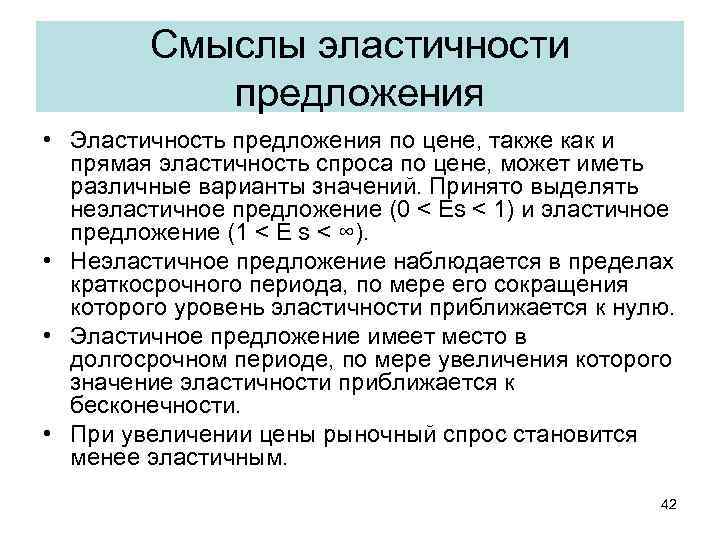 Смыслы эластичности предложения

• Эластичность предложения по цене, также как и прямая эластичность спроса по цене, может иметь различные варианты значений. Принято выделять неэластичное предложение (0 < Es < 1) и эластичное предложение (1 < E s < ∞).

• Неэластичное предложение наблюдается в пределах краткосрочного периода, по мере его сокращения которого уровень эластичности приближается к нулю.

• Эластичное предложение имеет место в долгосрочном периоде, по мере увеличения которого значение эластичности приближается к бесконечности.

• При увеличении цены рыночный спрос становится менее эластичным.

42